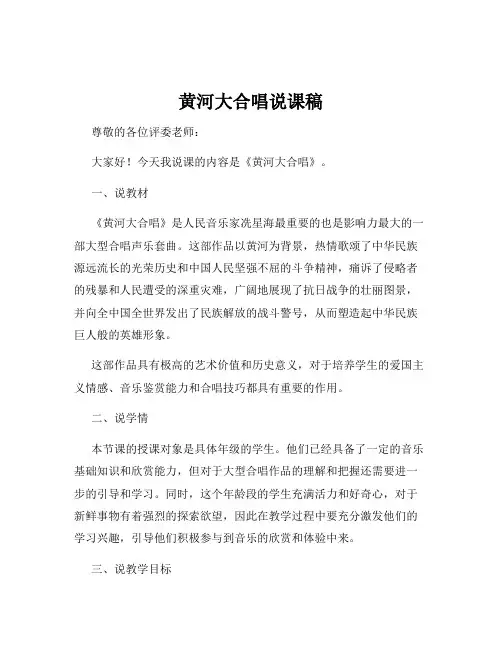 黄河大合唱说课稿

尊敬的各位评委老师：

大家好！今天我说课的内容是《黄河大合唱》。

一、说教材

《黄河大合唱》是人民音乐家冼星海最重要的也是影响力最大的一部大型合唱声乐套曲。这部作品以黄河为背景，热情歌颂了中华民族源远流长的光荣历史和中国人民坚强不屈的斗争精神，痛诉了侵略者的残暴和人民遭受的深重灾难，广阔地展现了抗日战争的壮丽图景，并向全中国全世界发出了民族解放的战斗警号，从而塑造起中华民族巨人般的英雄形象。

这部作品具有极高的艺术价值和历史意义，对于培养学生的爱国主义情感、音乐鉴赏能力和合唱技巧都具有重要的作用。

二、说学情

本节课的授课对象是具体年级的学生。他们已经具备了一定的音乐基础知识和欣赏能力，但对于大型合唱作品的理解和把握还需要进一步的引导和学习。同时，这个年龄段的学生充满活力和好奇心，对于新鲜事物有着强烈的探索欲望，因此在教学过程中要充分激发他们的学习兴趣，引导他们积极参与到音乐的欣赏和体验中来。

三、说教学目标